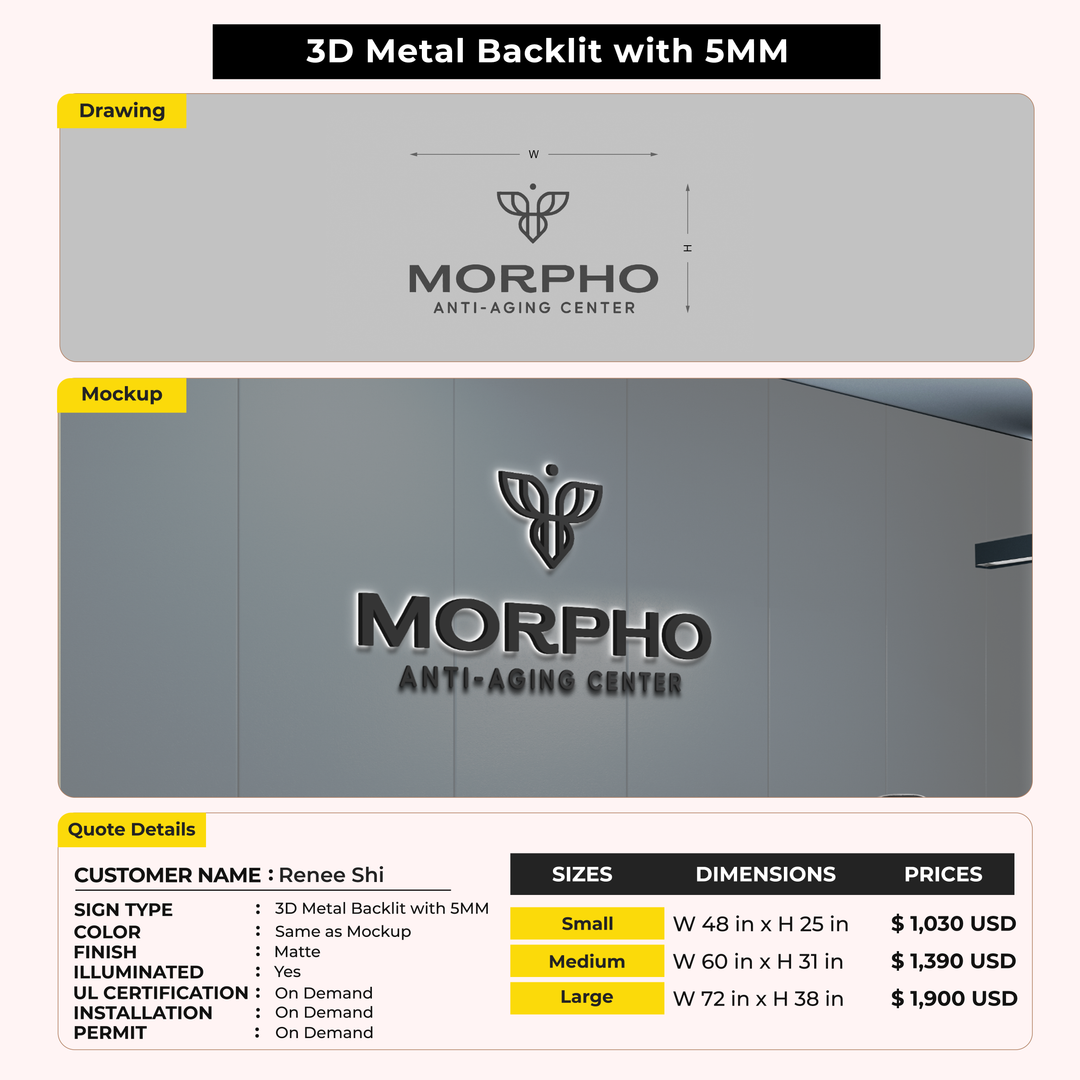 3D Metal Backlit with 5MM

Drawing

W

H

MORPHO
ANTI-AGING CENTER

Mockup

MORPHO
ANTI-AGING CENTER

Quote Details

CUSTOMER NAME : Renee Shi

SIGN TYPE : 3D Metal Backlit with 5MM
COLOR : Same as Mockup
FINISH : Matte
ILLUMINATED : Yes
UL CERTIFICATION : On Demand
INSTALLATION : On Demand
PERMIT : On Demand

| SIZES | DIMENSIONS | PRICES |
|---|---|---|
| Small | W 48 in x H 25 in | $ 1,030 USD |
| Medium | W 60 in x H 31 in | $ 1,390 USD |
| Large | W 72 in x H 38 in | $ 1,900 USD |